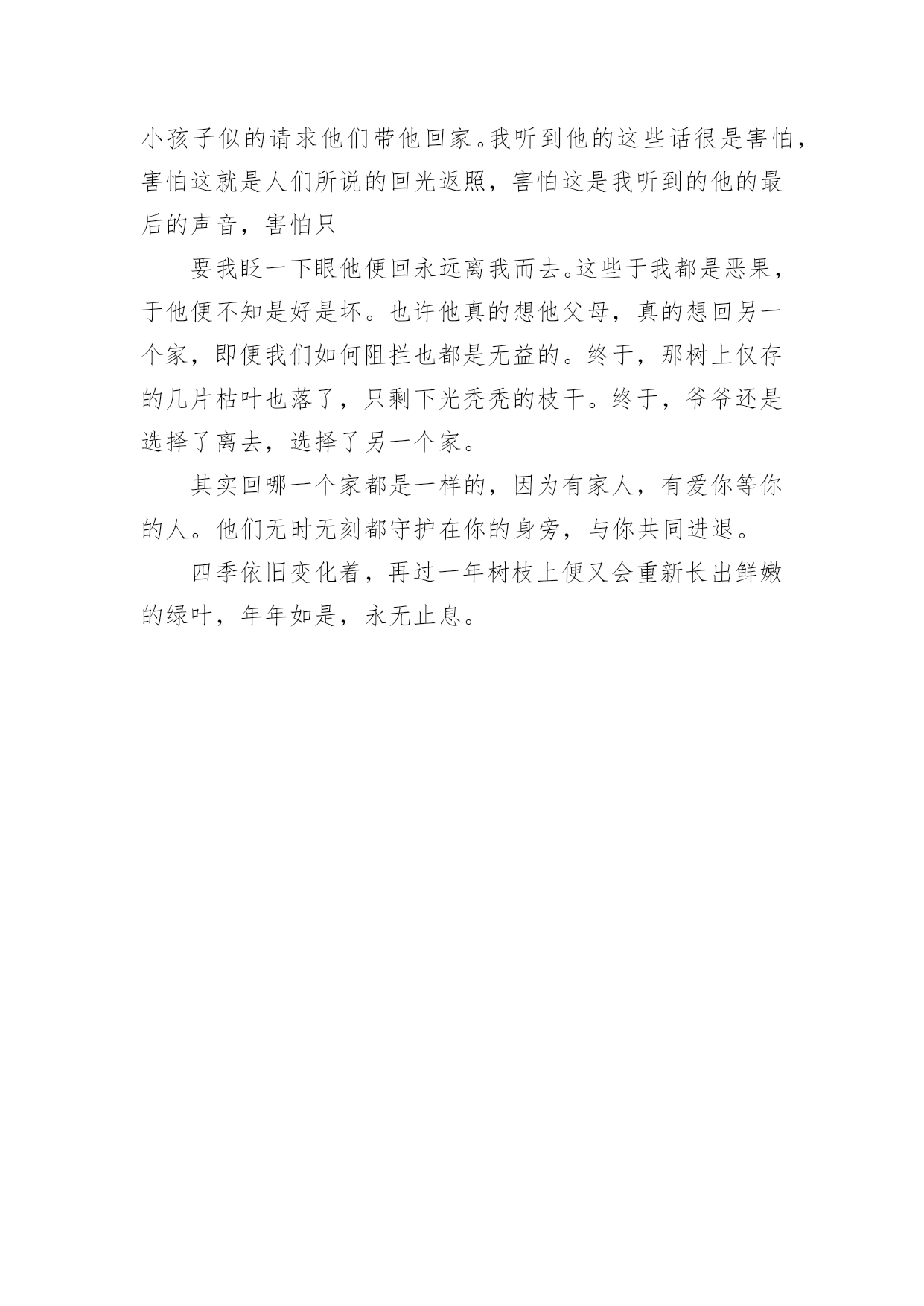 小孩子似的请求他们带他回家。我听到他的这些话很是害怕，害怕这就是人们所说的回光返照，害怕这是我听到的他的最后的声音，害怕只

要我眨一下眼他便回永远离我而去。这些于我都是恶果，于他便不知是好是坏。也许他真的想他父母，真的想回另一个家，即便我们如何阻拦也都是无益的。终于，那树上仅存的几片枯叶也落了，只剩下光秃秃的枝干。终于，爷爷还是选择了离去，选择了另一个家。

其实回哪一个家都是一样的，因为有家人，有爱你等你的人。他们无时无刻都守护在你的身旁，与你共同进退。

四季依旧变化着，再过一年树枝上便又会重新长出鲜嫩的绿叶，年年如是，永无止息。